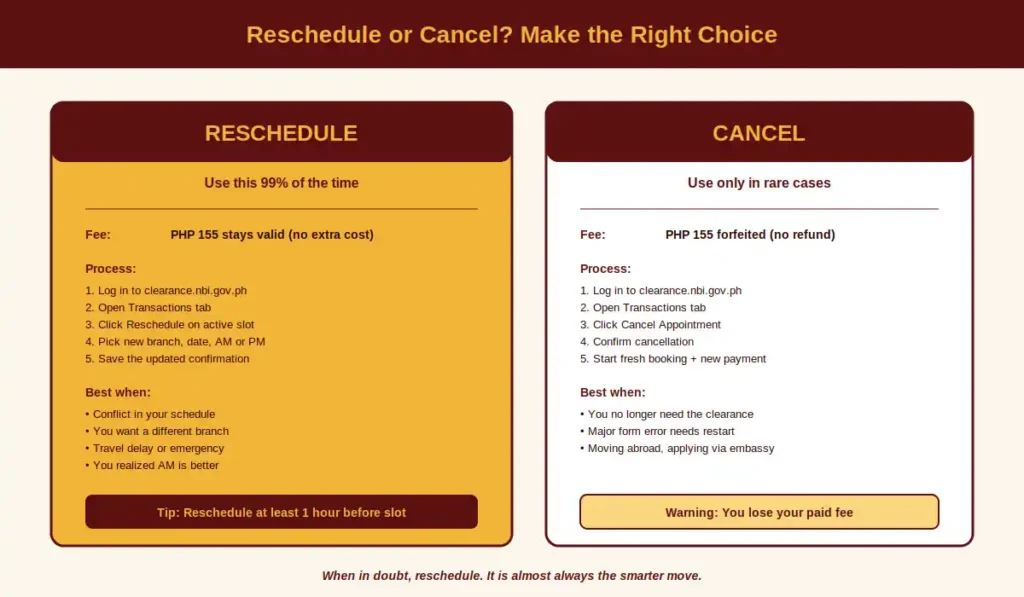 Reschedule or Cancel? Make the Right Choice

RESCHEDULE

Use this 99% of the time

Fee: PHP 155 stays valid (no extra cost)

Process:

1. Log in to clearance.nbi.gov.ph
2. Open Transactions tab
3. Click Reschedule on active slot
4. Pick new branch, date, AM or PM
5. Save the updated confirmation

Best when:

• Conflict in your schedule
• You want a different branch
• Travel delay or emergency
• You realized AM is better

Tip: Reschedule at least 1 hour before slot

CANCEL

Use only in rare cases

Fee: PHP 155 forfeited (no refund)

Process:

1. Log in to clearance.nbi.gov.ph
2. Open Transactions tab
3. Click Cancel Appointment
4. Confirm cancellation
5. Start fresh booking + new payment

Best when:

• You no longer need the clearance
• Major form error needs restart
• Moving abroad, applying via embassy

Warning: You lose your paid fee

When in doubt, reschedule. It is almost always the smarter move.